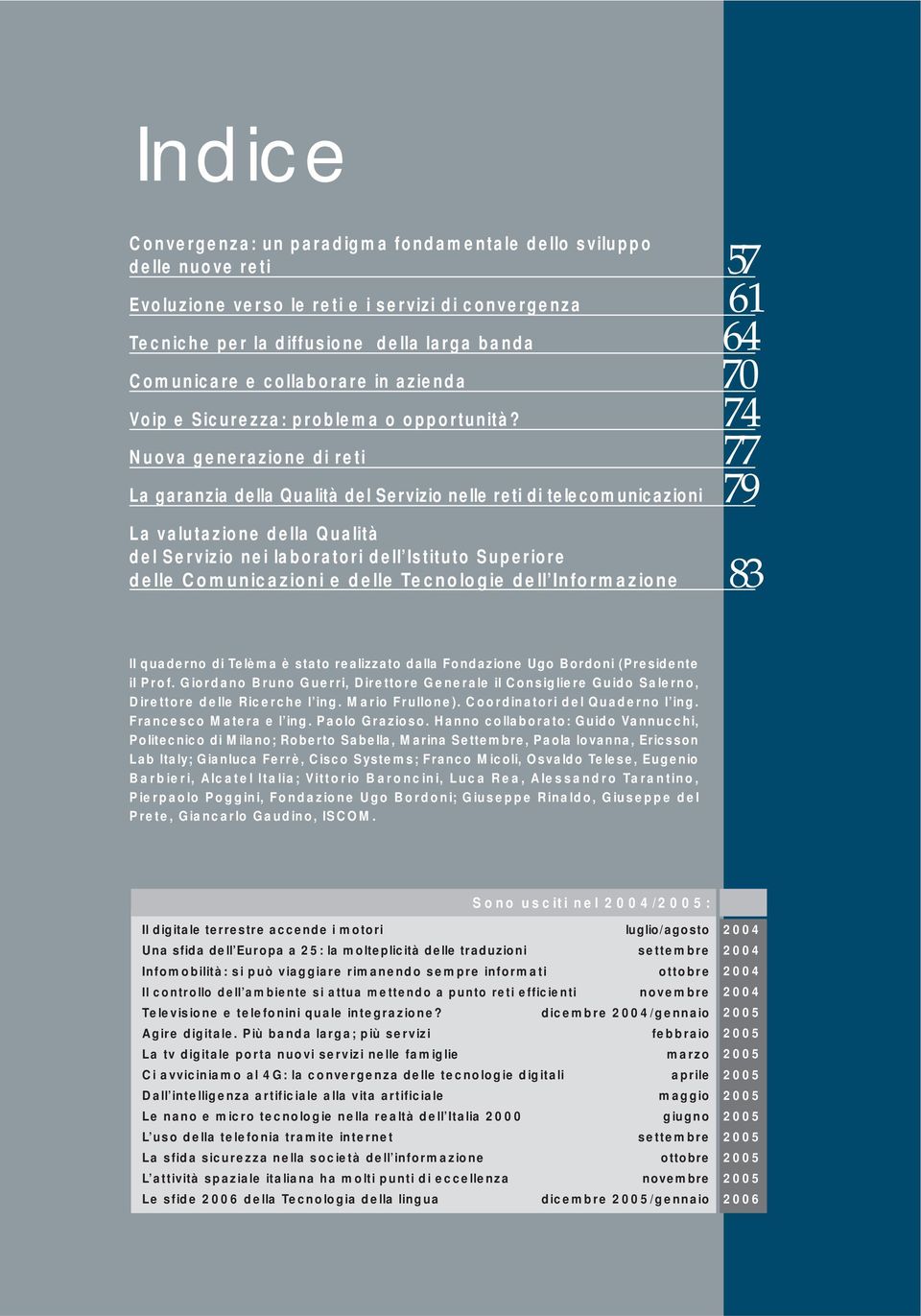 Indice

Convergenza: un paradigma fondamentale dello sviluppo delle nuove reti 57

Evoluzione verso le reti e i servizi di convergenza 61

Tecniche per la diffusione della larga banda 64

Comunicare e collaborare in azienda 70

Voip e Sicurezza: problema o opportunità? 74

Nuova generazione di reti 77

La garanzia della Qualità del Servizio nelle reti di telecomunicazioni 79

La valutazione della Qualità del Servizio nei laboratori dell'Istituto Superiore delle Comunicazioni e delle Tecnologie dell'Informazione 83

Il quaderno di Telèma è stato realizzato dalla Fondazione Ugo Bordoni (Presidente il Prof. Giordano Bruno Guerri, Direttore Generale il Consigliere Guido Salerno, Direttore delle Ricerche l'ing. Mario Frullone). Coordinatori del Quaderno l'ing. Francesco Matera e l'ing. Paolo Grazioso. Hanno collaborato: Guido Vannucchi, Politecnico di Milano; Roberto Sabella, Marina Settembre, Paola Iovanna, Ericsson Lab Italy; Gianluca Ferrè, Cisco Systems; Franco Micoli, Osvaldo Telese, Eugenio Barbieri, Alcatel Italia; Vittorio Baroncini, Luca Rea, Alessandro Tarantino, Pierpaolo Poggini, Fondazione Ugo Bordoni; Giuseppe Rinaldo, Giuseppe del Prete, Giancarlo Gaudino, ISCOM.

Sono usciti nel 2004/2005:

| | | |
|---|---|---|
| Il digitale terrestre accende i motori | luglio/agosto | 2004 |
| Una sfida dell'Europa a 25: la molteplicità delle traduzioni | settembre | 2004 |
| Infomobilità: si può viaggiare rimanendo sempre informati | ottobre | 2004 |
| Il controllo dell'ambiente si attua mettendo a punto reti efficienti | novembre | 2004 |
| Televisione e telefonini quale integrazione? | dicembre 2004/gennaio | 2005 |
| Agire digitale. Più banda larga; più servizi | febbraio | 2005 |
| La tv digitale porta nuovi servizi nelle famiglie | marzo | 2005 |
| Ci avviciniamo al 4G: la convergenza delle tecnologie digitali | aprile | 2005 |
| Dall'intelligenza artificiale alla vita artificiale | maggio | 2005 |
| Le nano e micro tecnologie nella realtà dell'Italia 2000 | giugno | 2005 |
| L'uso della telefonia tramite internet | settembre | 2005 |
| La sfida sicurezza nella società dell'informazione | ottobre | 2005 |
| L'attività spaziale italiana ha molti punti di eccellenza | novembre | 2005 |
| Le sfide 2006 della Tecnologia della lingua | dicembre 2005/gennaio | 2006 |